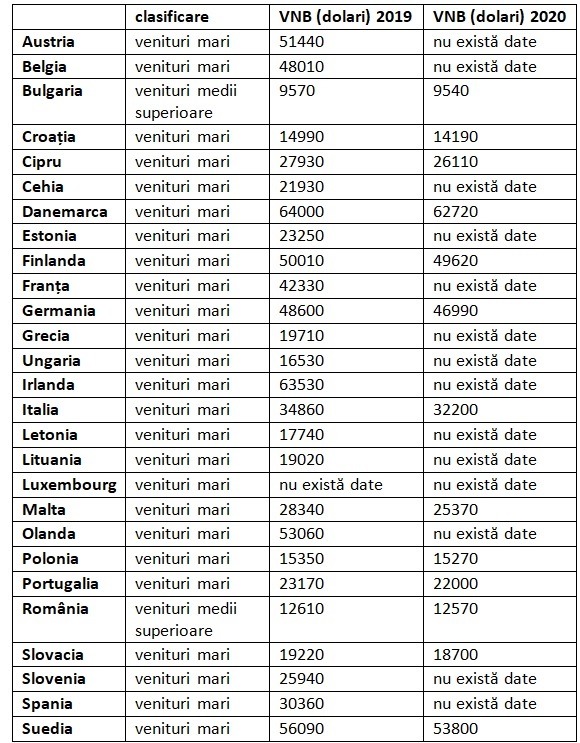 | | clasificare | VNB (dolari) 2019 | VNB (dolari) 2020 |
|---|---|---|---|
| Austria | venituri mari | 51440 | nu există date |
| Belgia | venituri mari | 48010 | nu există date |
| Bulgaria | venituri medii superioare | 9570 | 9540 |
| Croația | venituri mari | 14990 | 14190 |
| Cipru | venituri mari | 27930 | 26110 |
| Cehia | venituri mari | 21930 | nu există date |
| Danemarca | venituri mari | 64000 | 62720 |
| Estonia | venituri mari | 23250 | nu există date |
| Finlanda | venituri mari | 50010 | 49620 |
| Franța | venituri mari | 42330 | nu există date |
| Germania | venituri mari | 48600 | 46990 |
| Grecia | venituri mari | 19710 | nu există date |
| Ungaria | venituri mari | 16530 | nu există date |
| Irlanda | venituri mari | 63530 | nu există date |
| Italia | venituri mari | 34860 | 32200 |
| Letonia | venituri mari | 17740 | nu există date |
| Lituania | venituri mari | 19020 | nu există date |
| Luxembourg | venituri mari | nu există date | nu există date |
| Malta | venituri mari | 28340 | 25370 |
| Olanda | venituri mari | 53060 | nu există date |
| Polonia | venituri mari | 15350 | 15270 |
| Portugalia | venituri mari | 23170 | 22000 |
| România | venituri medii superioare | 12610 | 12570 |
| Slovacia | venituri mari | 19220 | 18700 |
| Slovenia | venituri mari | 25940 | nu există date |
| Spania | venituri mari | 30360 | nu există date |
| Suedia | venituri mari | 56090 | 53800 |